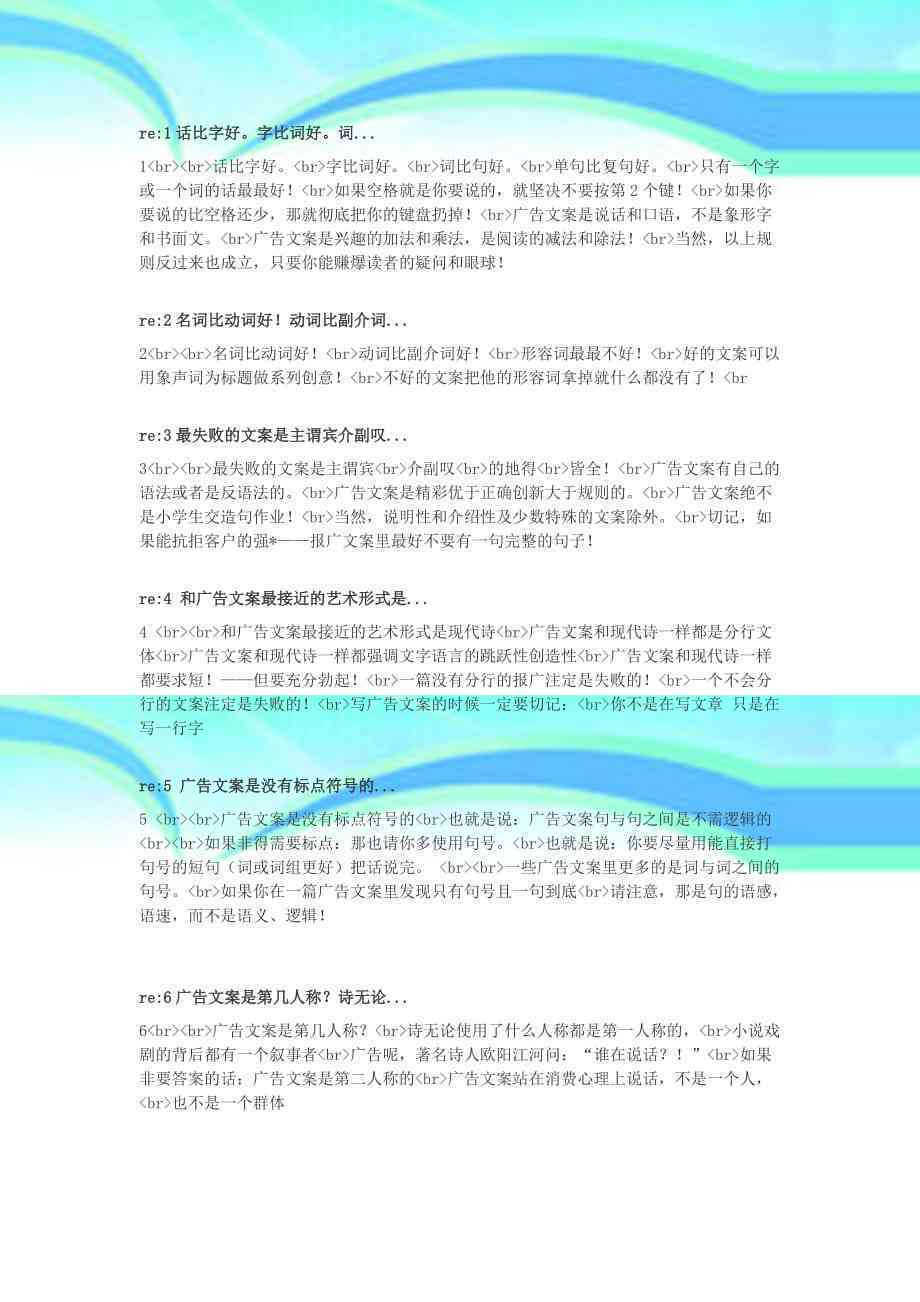 re:1 话比字好。字比词好。词...

1<br><br>话比字好。<br>字比词好。<br>词比句好。<br>单句比复句好。<br>只有一个字或一个词的话最最好！<br>如果空格就是你要说的，就坚决不要按第 2 个键！<br>如果你要说的比空格还少，那就彻底把你的键盘扔掉！<br>广告文案是说话和口语，不是象形字和书面文。<br>广告文案是兴趣的加法和乘法，是阅读的减法和除法！<br>当然，以上规则反过来也成立，只要你能赚爆读者的疑问和眼球！

re:2 名词比动词好！动词比副介词...

2<br><br>名词比动词好！<br>动词比副介词好！<br>形容词最最不好！<br>好的文案可以用象声词为标题做系列创意！<br>不好的文案把他的形容词拿掉就什么都没有了！<br

re:3 最失败的文案是主谓宾介副叹...

3<br><br>最失败的文案是主谓宾<br>介副叹<br>的地得<br>皆全！<br>广告文案有自己的语法或者是反语法的。<br>广告文案是精彩优于正确创新大于规则的。<br>广告文案绝不是小学生交造句作业！<br>当然，说明性和介绍性及少数特殊的文案除外。<br>切记，如果能抗拒客户的强*——报广文案里最好不要有一句完整的句子！

re:4 和广告文案最接近的艺术形式是...

4 <br><br>和广告文案最接近的艺术形式是现代诗<br>广告文案和现代诗一样都是分行文体<br>广告文案和现代诗一样都强调文字语言的跳跃性创造性<br>广告文案和现代诗一样都要求短！——但要充分勃起！<br>一篇没有分行的报广注定是失败的！<br>一个不会分行的文案注定是失败的！<br>写广告文案的时候一定要切记：<br>你不是在写文章 只是在写一行字

re:5 广告文案是没有标点符号的...

5 <br><br>广告文案是没有标点符号的<br>也就是说：广告文案句与句之间是不需逻辑的<br><br>如果非得需要标点：那也请你多使用句号。<br>也就是说：你要尽量用能直接打句号的短句（词或词组更好）把话说完。 <br><br>一些广告文案里更多的是词与词之间的句号。<br>如果你在一篇广告文案里发现只有句号且一句到底<br>请注意，那是句的语感，语速，而不是语义、逻辑！

re:6 广告文案是第几人称？诗无论...

6<br><br>广告文案是第几人称？<br>诗无论使用了什么人称都是第一人称的，<br>小说戏剧的背后都有一个叙事者<br>广告呢，著名诗人欧阳江河问：“谁在说话？！”<br>如果非要答案的话：广告文案是第二人称的<br>广告文案站在消费心理上说话，不是一个人，<br>也不是一个群体